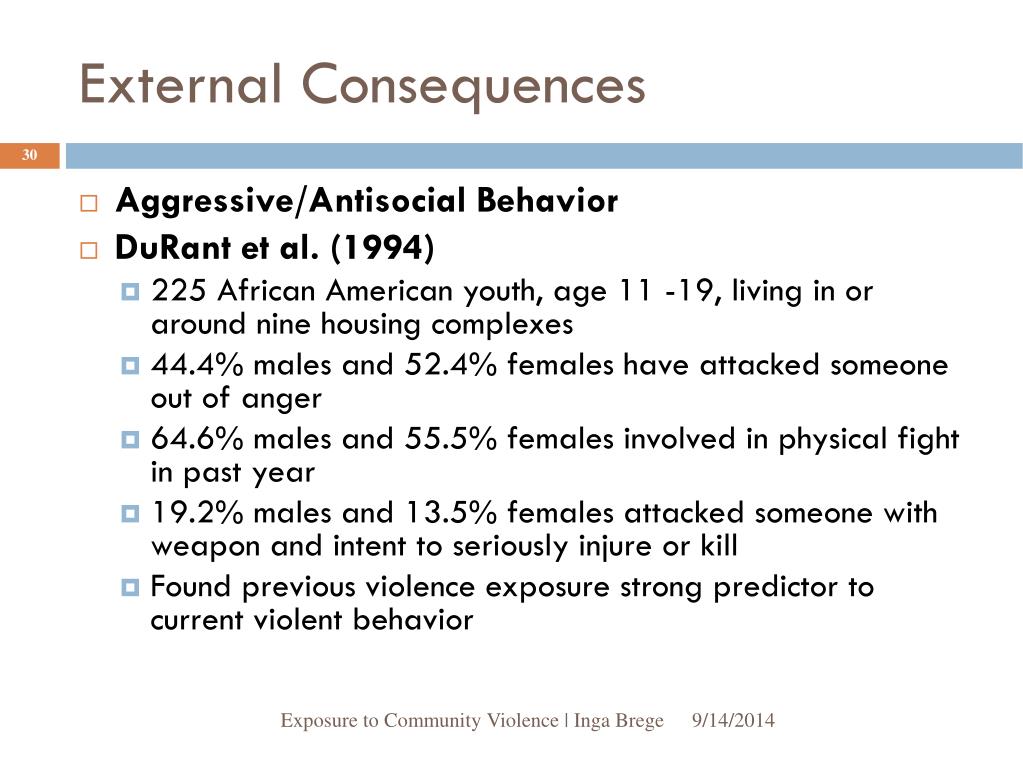 External Consequences

30

Aggressive/Antisocial Behavior

DuRant et al. (1994)

225 African American youth, age 11 -19, living in or around nine housing complexes

44.4% males and 52.4% females have attacked someone out of anger

64.6% males and 55.5% females involved in physical fight in past year

19.2% males and 13.5% females attacked someone with weapon and intent to seriously injure or kill

Found previous violence exposure strong predictor to current violent behavior

Exposure to Community Violence | Inga Brege 9/14/2014